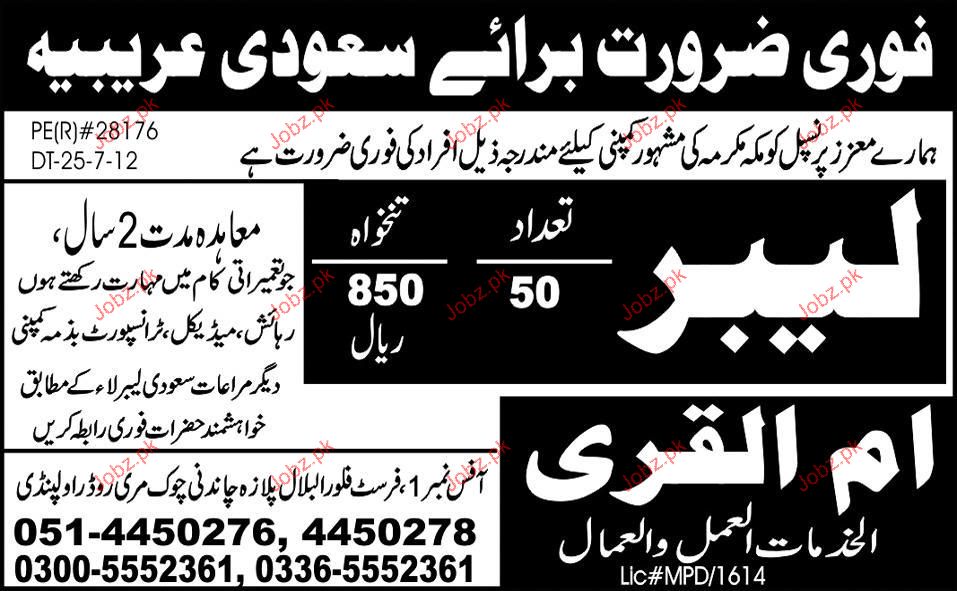 فوری ضرورت برائے سعودی عریبیہ

PE(R)#28176
DT-25-7-12

ہمارے معزز پرنسپل کو مکہ مکرمہ کی مشہور کمپنی کیلئے مندرجہ ذیل افراد کی فوری ضرورت ہے

لیبر

تعداد
50

تنخواہ
850
ریال

معاہدہ مدت 2 سال،
جو تعمیراتی کام میں مہارت رکھتے ہوں
رہائش، میڈیکل، ٹرانسپورٹ بذمہ کمپنی
دیگر مراعات سعودی لیبر لاء کے مطابق
خواہشمند حضرات فوری رابطہ کریں

ام القری
الخدمات العمل والعمال
Lic#MPD/1614

آفس نمبر 1، فرسٹ فلور البلال پلازہ چاندنی چوک مری روڈ راولپنڈی
051-4450276, 4450278
0300-5552361, 0336-5552361

Jobz.pk